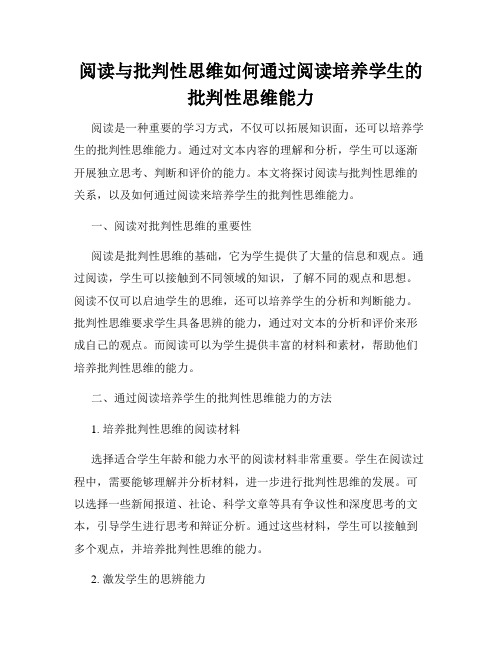 阅读与批判性思维如何通过阅读培养学生的批判性思维能力

阅读是一种重要的学习方式，不仅可以拓展知识面，还可以培养学生的批判性思维能力。通过对文本内容的理解和分析，学生可以逐渐开展独立思考、判断和评价的能力。本文将探讨阅读与批判性思维的关系，以及如何通过阅读来培养学生的批判性思维能力。

一、阅读对批判性思维的重要性

阅读是批判性思维的基础，它为学生提供了大量的信息和观点。通过阅读，学生可以接触到不同领域的知识，了解不同的观点和思想。阅读不仅可以启迪学生的思维，还可以培养学生的分析和判断能力。批判性思维要求学生具备思辨的能力，通过对文本的分析和评价来形成自己的观点。而阅读可以为学生提供丰富的材料和素材，帮助他们培养批判性思维的能力。

二、通过阅读培养学生的批判性思维能力的方法

1. 培养批判性思维的阅读材料

选择适合学生年龄和能力水平的阅读材料非常重要。学生在阅读过程中，需要能够理解并分析材料，进一步进行批判性思维的发展。可以选择一些新闻报道、社论、科学文章等具有争议性和深度思考的文本，引导学生进行思考和辩证分析。通过这些材料，学生可以接触到多个观点，并培养批判性思维的能力。

2. 激发学生的思辨能力